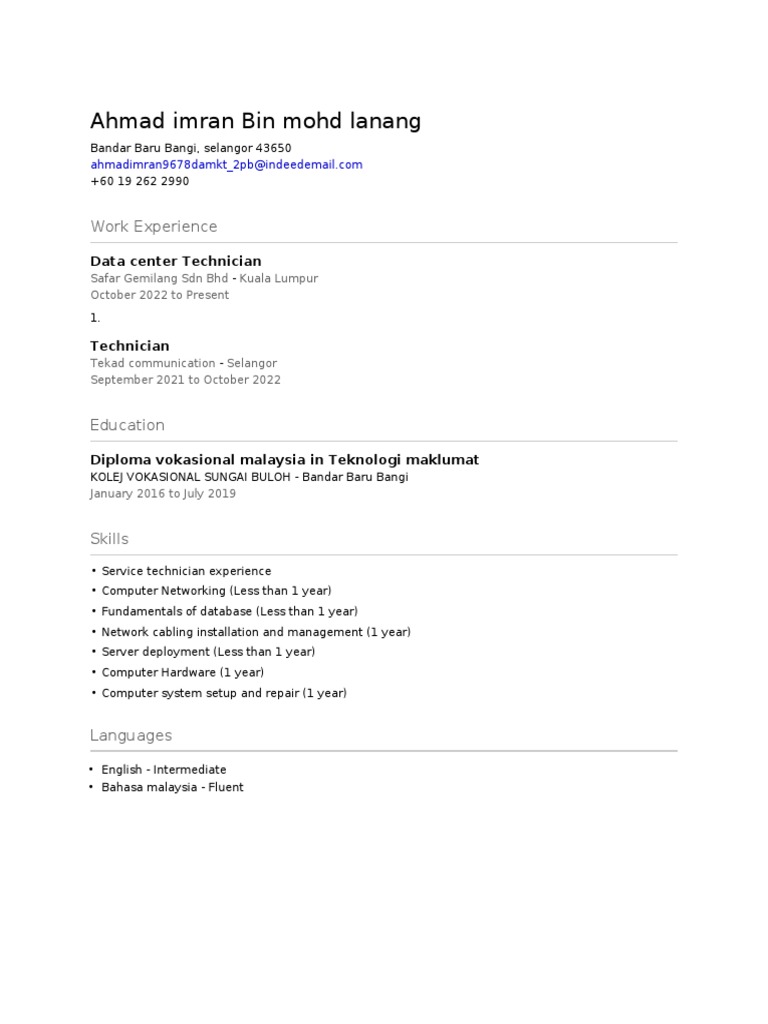 Ahmad imran Bin mohd lanang

Bandar Baru Bangi, selangor 43650
ahmadimran9678damkt_2pb@indeedemail.com
+60 19 262 2990

Work Experience

Data center Technician
Safar Gemilang Sdn Bhd - Kuala Lumpur
October 2022 to Present

1.

Technician
Tekad communication - Selangor
September 2021 to October 2022

Education

Diploma vokasional malaysia in Teknologi maklumat
KOLEJ VOKASIONAL SUNGAI BULOH - Bandar Baru Bangi
January 2016 to July 2019

Skills

• Service technician experience
• Computer Networking (Less than 1 year)
• Fundamentals of database (Less than 1 year)
• Network cabling installation and management (1 year)
• Server deployment (Less than 1 year)
• Computer Hardware (1 year)
• Computer system setup and repair (1 year)

Languages

• English - Intermediate
• Bahasa malaysia - Fluent